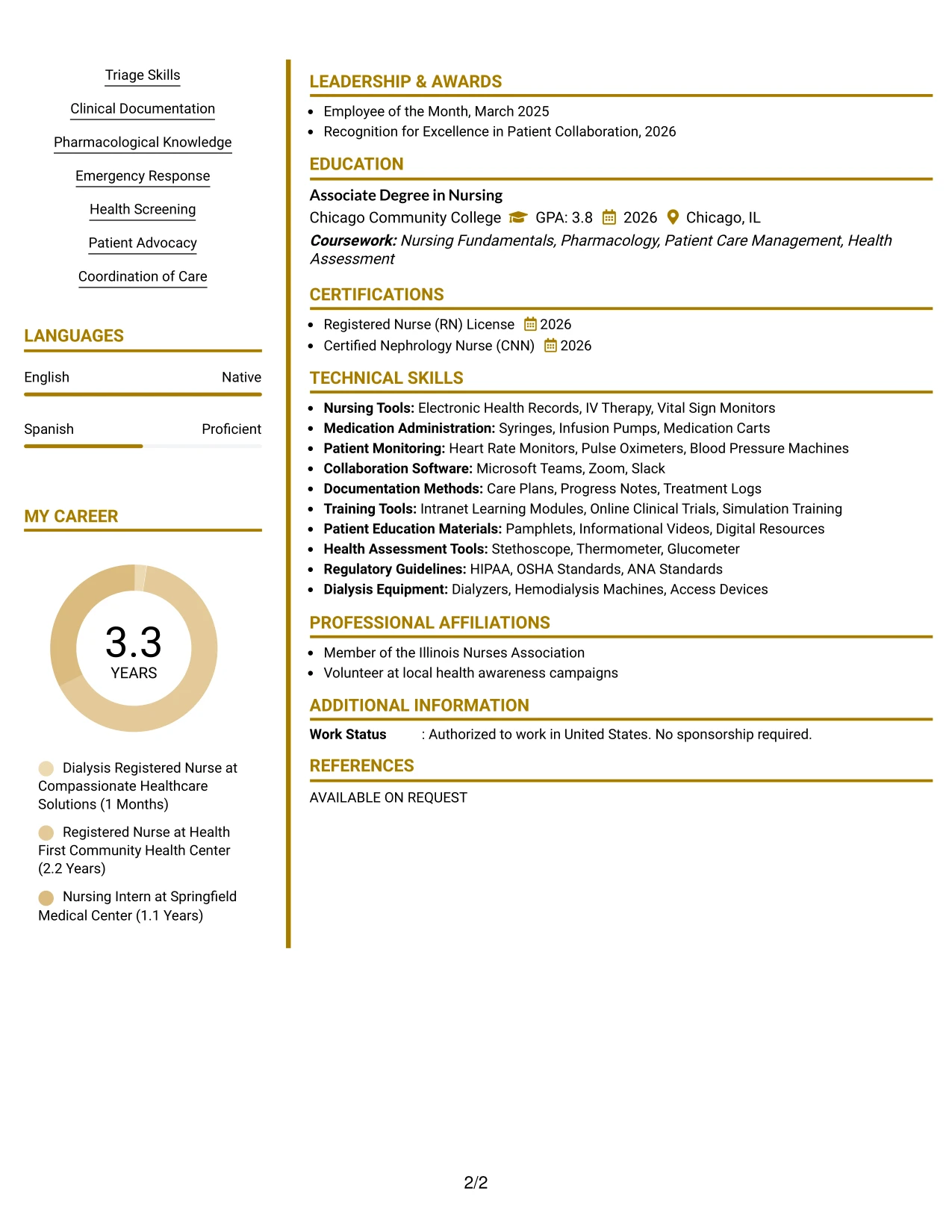 Triage Skills

Clinical Documentation

Pharmacological Knowledge

Emergency Response

Health Screening

Patient Advocacy

Coordination of Care

LANGUAGES

English
Native

Spanish
Proficient

MY CAREER

3.3
YEARS

Dialysis Registered Nurse at Compassionate Healthcare Solutions (1 Months)

Registered Nurse at Health First Community Health Center (2.2 Years)

Nursing Intern at Springfield Medical Center (1.1 Years)

LEADERSHIP & AWARDS

• Employee of the Month, March 2025
• Recognition for Excellence in Patient Collaboration, 2026

EDUCATION

Associate Degree in Nursing
Chicago Community College GPA: 3.8 2026 Chicago, IL
Coursework: Nursing Fundamentals, Pharmacology, Patient Care Management, Health Assessment

CERTIFICATIONS

• Registered Nurse (RN) License 2026
• Certified Nephrology Nurse (CNN) 2026

TECHNICAL SKILLS

• Nursing Tools: Electronic Health Records, IV Therapy, Vital Sign Monitors
• Medication Administration: Syringes, Infusion Pumps, Medication Carts
• Patient Monitoring: Heart Rate Monitors, Pulse Oximeters, Blood Pressure Machines
• Collaboration Software: Microsoft Teams, Zoom, Slack
• Documentation Methods: Care Plans, Progress Notes, Treatment Logs
• Training Tools: Intranet Learning Modules, Online Clinical Trials, Simulation Training
• Patient Education Materials: Pamphlets, Informational Videos, Digital Resources
• Health Assessment Tools: Stethoscope, Thermometer, Glucometer
• Regulatory Guidelines: HIPAA, OSHA Standards, ANA Standards
• Dialysis Equipment: Dialyzers, Hemodialysis Machines, Access Devices

PROFESSIONAL AFFILIATIONS

• Member of the Illinois Nurses Association
• Volunteer at local health awareness campaigns

ADDITIONAL INFORMATION

Work Status : Authorized to work in United States. No sponsorship required.

REFERENCES

AVAILABLE ON REQUEST

2/2